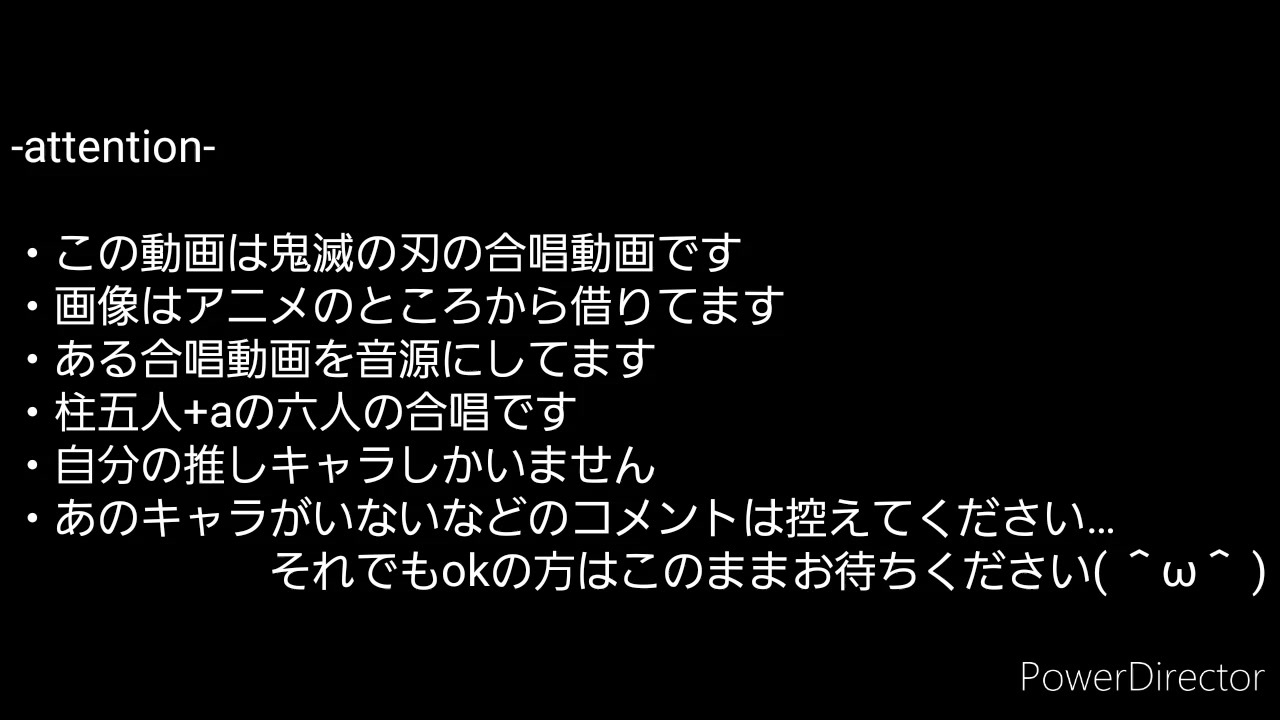 -attention-

・この動画は鬼滅の刃の合唱動画です
・画像はアニメのところから借りてます
・ある合唱動画を音源にしてます
・柱五人+aの六人の合唱です
・自分の推しキャラしかいません
・あのキャラがいないなどのコメントは控えてください…
それでもokの方はこのままお待ちください( ＾ω＾ )

PowerDirector